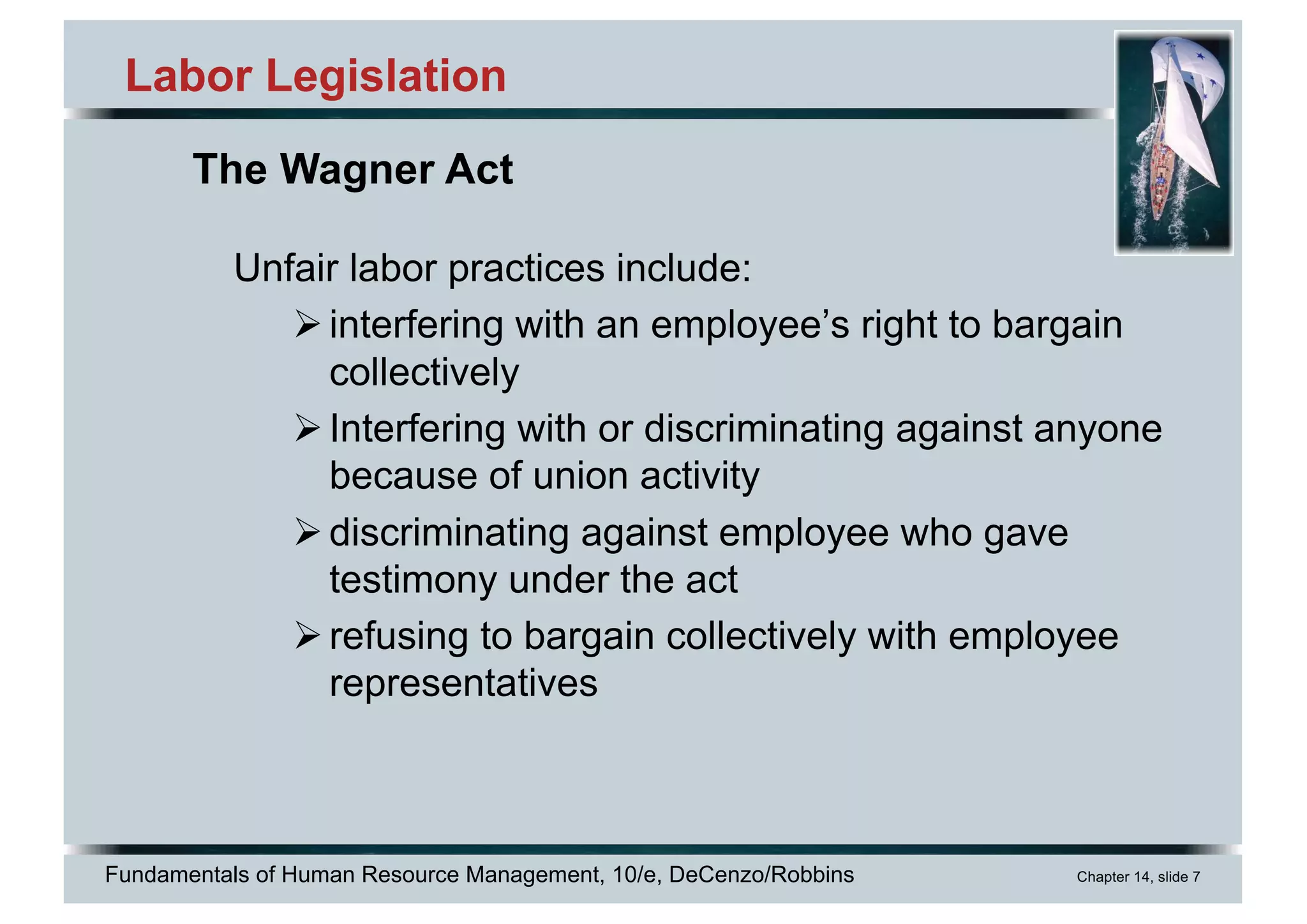 Labor Legislation

The Wagner Act

Unfair labor practices include:

➢ interfering with an employee’s right to bargain collectively

➢ Interfering with or discriminating against anyone because of union activity

➢ discriminating against employee who gave testimony under the act

➢ refusing to bargain collectively with employee representatives

Fundamentals of Human Resource Management, 10/e, DeCenzo/Robbins

Chapter 14, slide 7